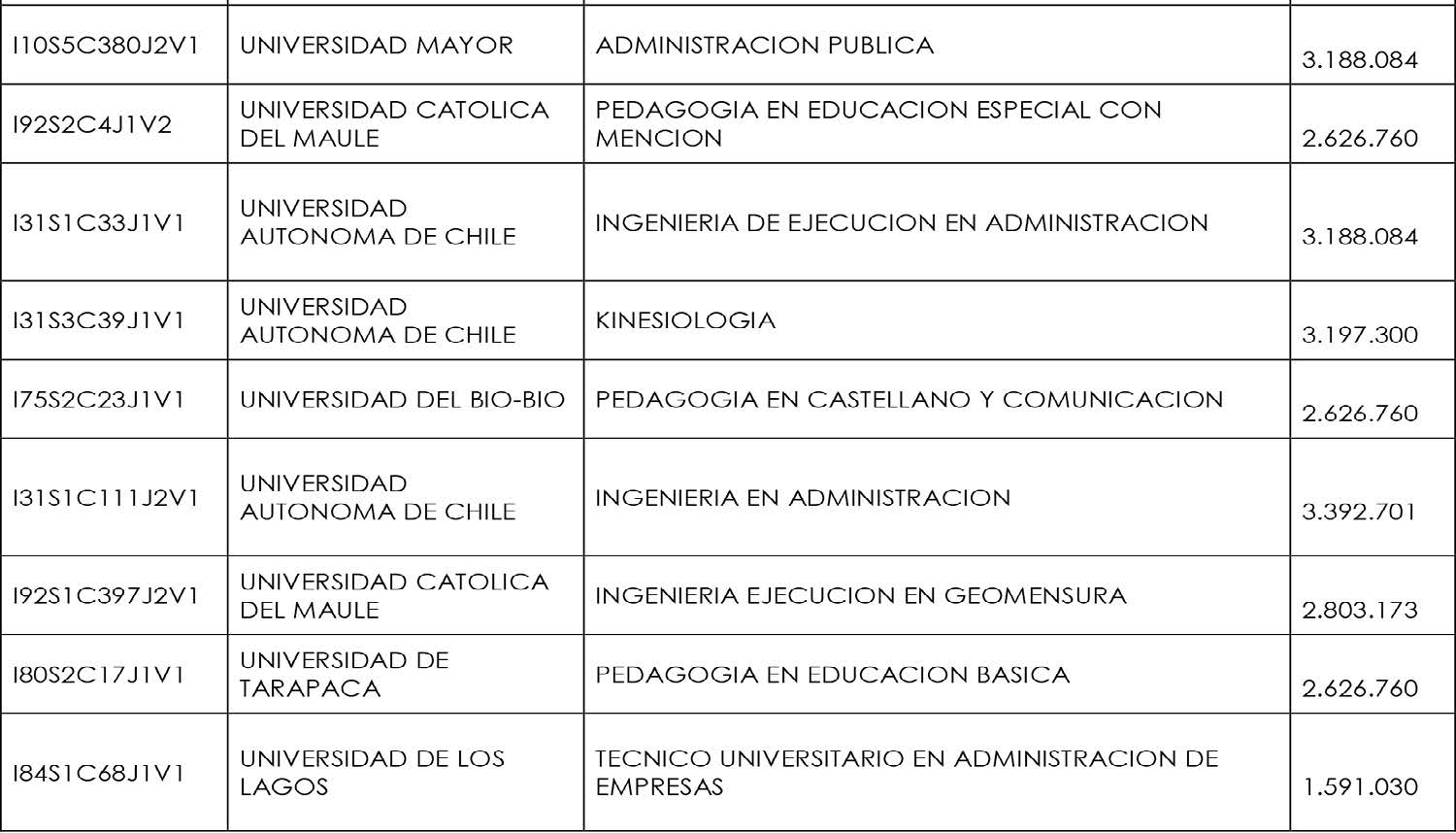 | | | | |
|---|---|---|---|
| I10S5C380J2V1 | UNIVERSIDAD MAYOR | ADMINISTRACION PUBLICA | 3.188.084 |
| I92S2C4J1V2 | UNIVERSIDAD CATOLICA DEL MAULE | PEDAGOGIA EN EDUCACION ESPECIAL CON MENCION | 2.626.760 |
| I31S1C33J1V1 | UNIVERSIDAD AUTONOMA DE CHILE | INGENIERIA DE EJECUCION EN ADMINISTRACION | 3.188.084 |
| I31S3C39J1V1 | UNIVERSIDAD AUTONOMA DE CHILE | KINESIOLOGIA | 3.197.300 |
| I75S2C23J1V1 | UNIVERSIDAD DEL BIO-BIO | PEDAGOGIA EN CASTELLANO Y COMUNICACION | 2.626.760 |
| I31S1C111J2V1 | UNIVERSIDAD AUTONOMA DE CHILE | INGENIERIA EN ADMINISTRACION | 3.392.701 |
| I92S1C397J2V1 | UNIVERSIDAD CATOLICA DEL MAULE | INGENIERIA EJECUCION EN GEOMENSURA | 2.803.173 |
| I80S2C17J1V1 | UNIVERSIDAD DE TARAPACA | PEDAGOGIA EN EDUCACION BASICA | 2.626.760 |
| I84S1C68J1V1 | UNIVERSIDAD DE LOS LAGOS | TECNICO UNIVERSITARIO EN ADMINISTRACION DE EMPRESAS | 1.591.030 |